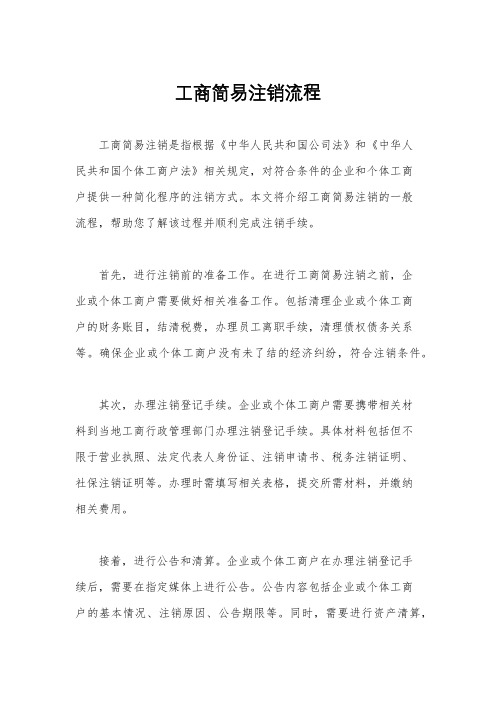 工商简易注销流程

工商简易注销是指根据《中华人民共和国公司法》和《中华人民共和国个体工商户法》相关规定，对符合条件的企业和个体工商户提供一种简化程序的注销方式。本文将介绍工商简易注销的一般流程，帮助您了解该过程并顺利完成注销手续。

首先，进行注销前的准备工作。在进行工商简易注销之前，企业或个体工商户需要做好相关准备工作。包括清理企业或个体工商户的财务账目，结清税费，办理员工离职手续，清理债权债务关系等。确保企业或个体工商户没有未了结的经济纠纷，符合注销条件。

其次，办理注销登记手续。企业或个体工商户需要携带相关材料到当地工商行政管理部门办理注销登记手续。具体材料包括但不限于营业执照、法定代表人身份证、注销申请书、税务注销证明、社保注销证明等。办理时需填写相关表格，提交所需材料，并缴纳相关费用。

接着，进行公告和清算。企业或个体工商户在办理注销登记手续后，需要在指定媒体上进行公告。公告内容包括企业或个体工商户的基本情况、注销原因、公告期限等。同时，需要进行资产清算，